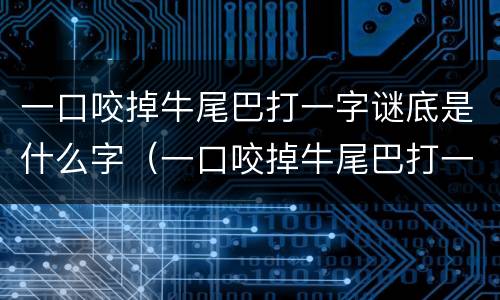 一口咬掉牛尾巴打一字谜底是什么字（一口咬掉牛尾巴打一